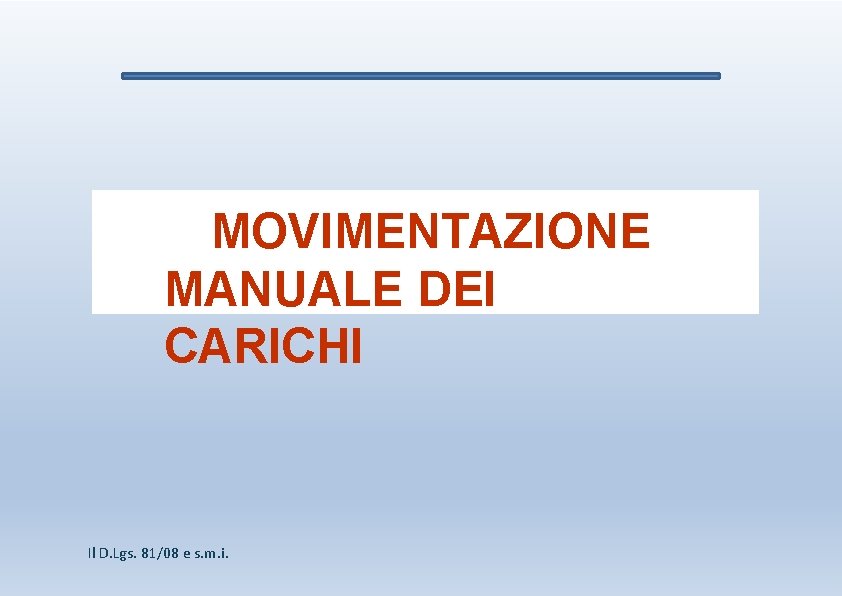 MOVIMENTAZIONE MANUALE DEI CARICHI

Il D.Lgs. 81/08 e s.m.i.